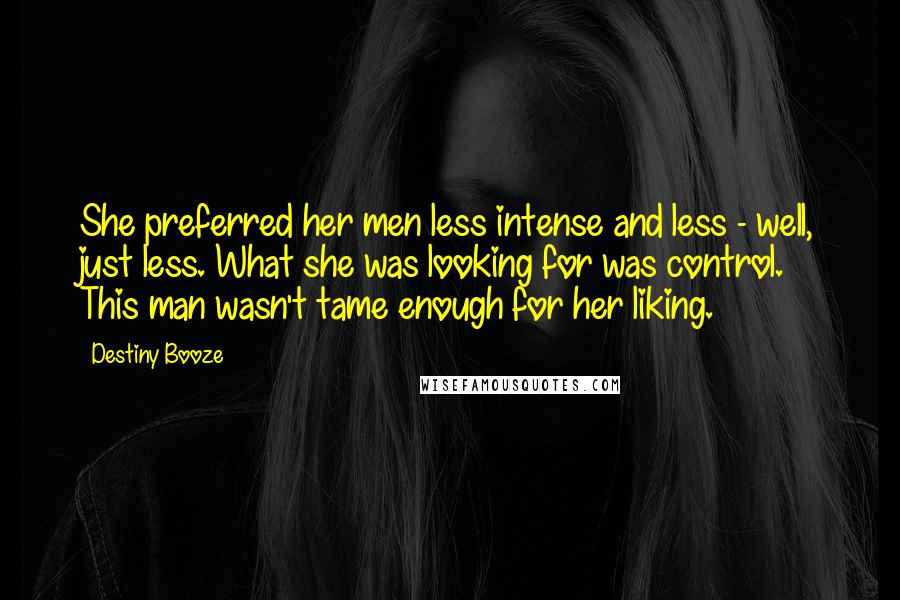 She preferred her men less intense and less - well, just less. What she was looking for was control. This man wasn't tame enough for her liking.

Destiny Booze

WISEFAMOUSQUOTES.COM